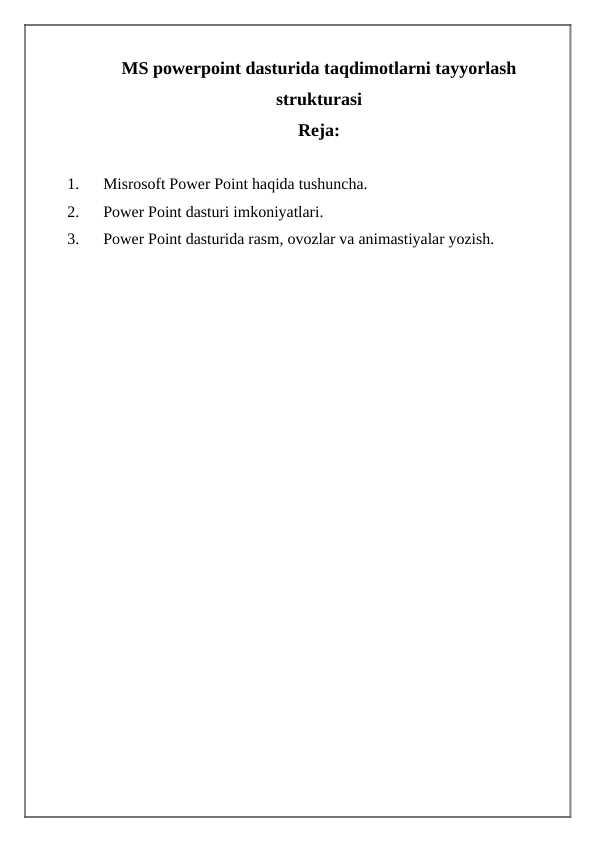 MS powerpoint dasturida taqdimotlarni tayyorlash strukturasi

Reja:

1. Misrosoft Power Point haqida tushuncha.
2. Power Point dasturi imkoniyatlari.
3. Power Point dasturida rasm, ovozlar va animastiyalar yozish.